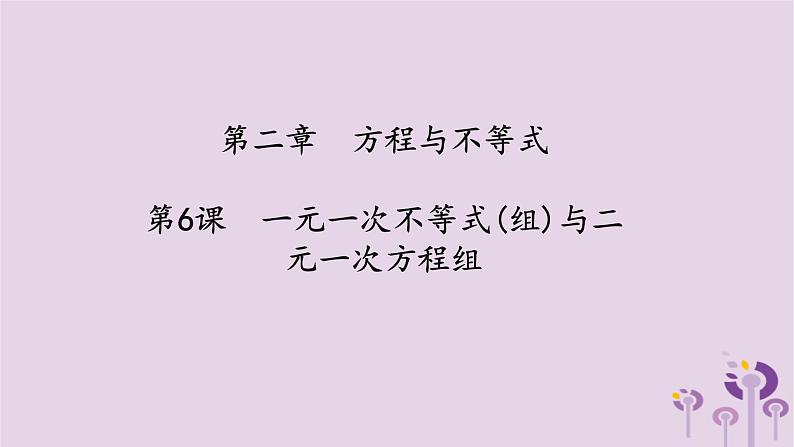 第二章　方程与不等式

第6课　一元一次不等式(组)与二元一次方程组